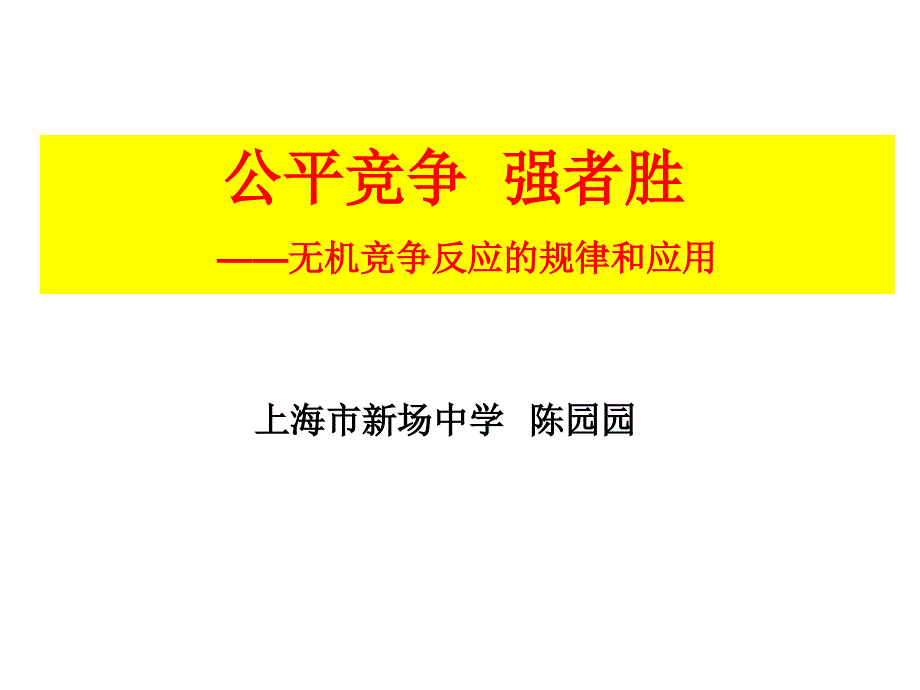 公平竞争 强者胜

——无机竞争反应的规律和应用

上海市新场中学 陈园园